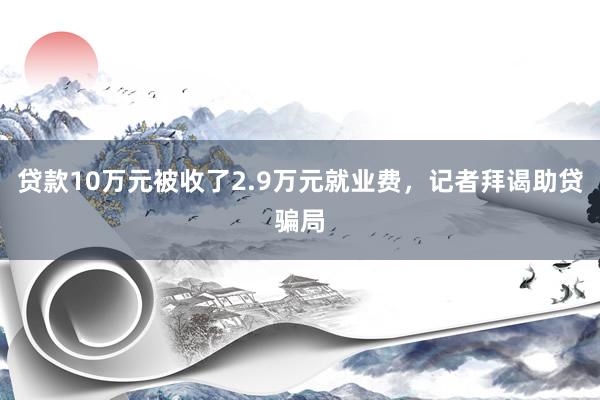 贷款10万元被收了2.9万元就业费，记者拜谒助贷骗局